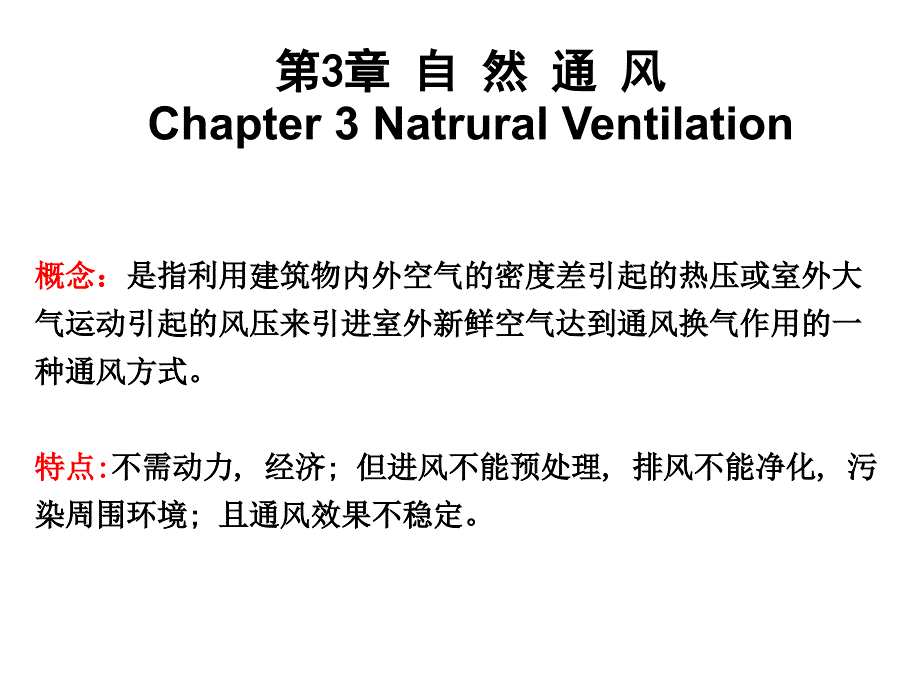 第3章 自 然 通 风
Chapter 3 Natrural Ventilation

概念：是指利用建筑物内外空气的密度差引起的热压或室外大气运动引起的风压来引进室外新鲜空气达到通风换气作用的一种通风方式。

特点:不需动力，经济；但进风不能预处理，排风不能净化，污染周围环境；且通风效果不稳定。